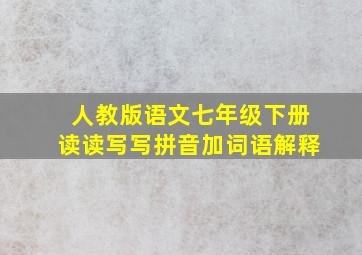 人教版语文七年级下册
读读写写拼音加词语解释